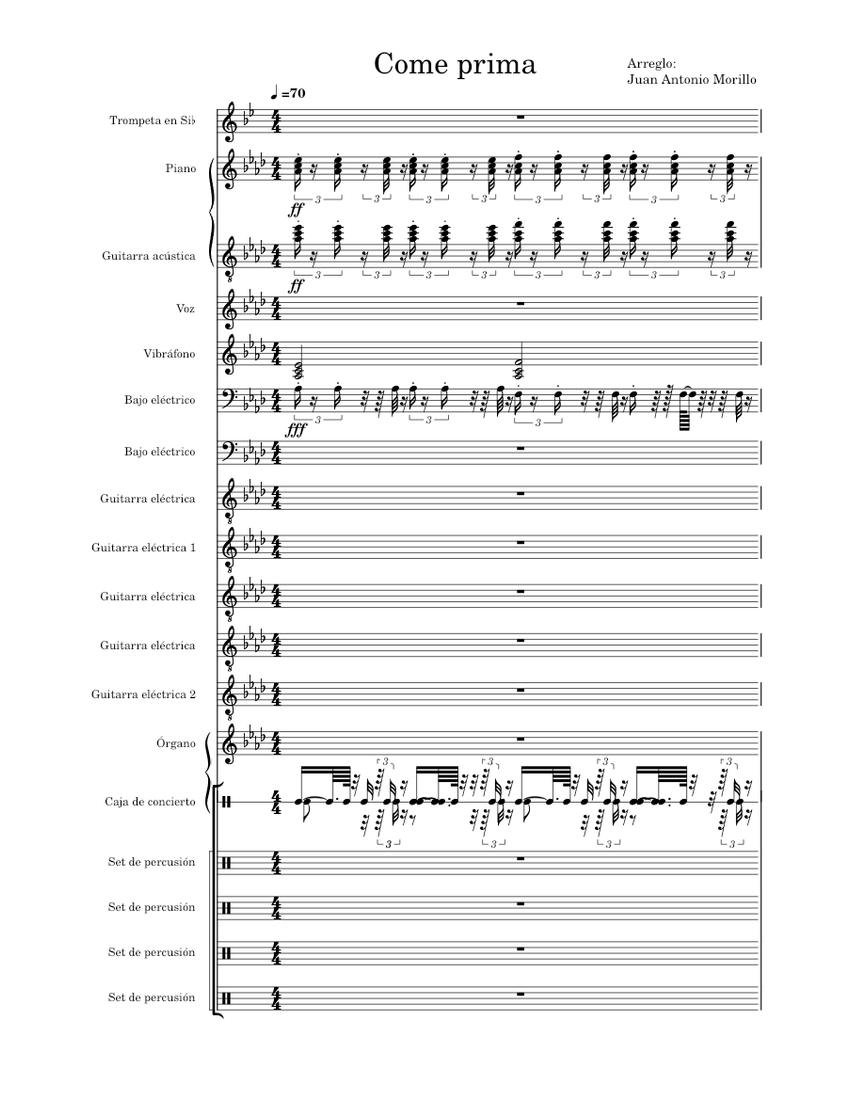 Come prima

Arreglo:
Juan Antonio Morillo

♩=70

Trompeta en Si♭

Piano

ff

Guitarra acústica

ff

Voz

Vibráfono

Bajo eléctrico

fff

Bajo eléctrico

Guitarra eléctrica

Guitarra eléctrica 1

Guitarra eléctrica

Guitarra eléctrica

Guitarra eléctrica 2

Órgano

Caja de concierto

Set de percusión

Set de percusión

Set de percusión

Set de percusión